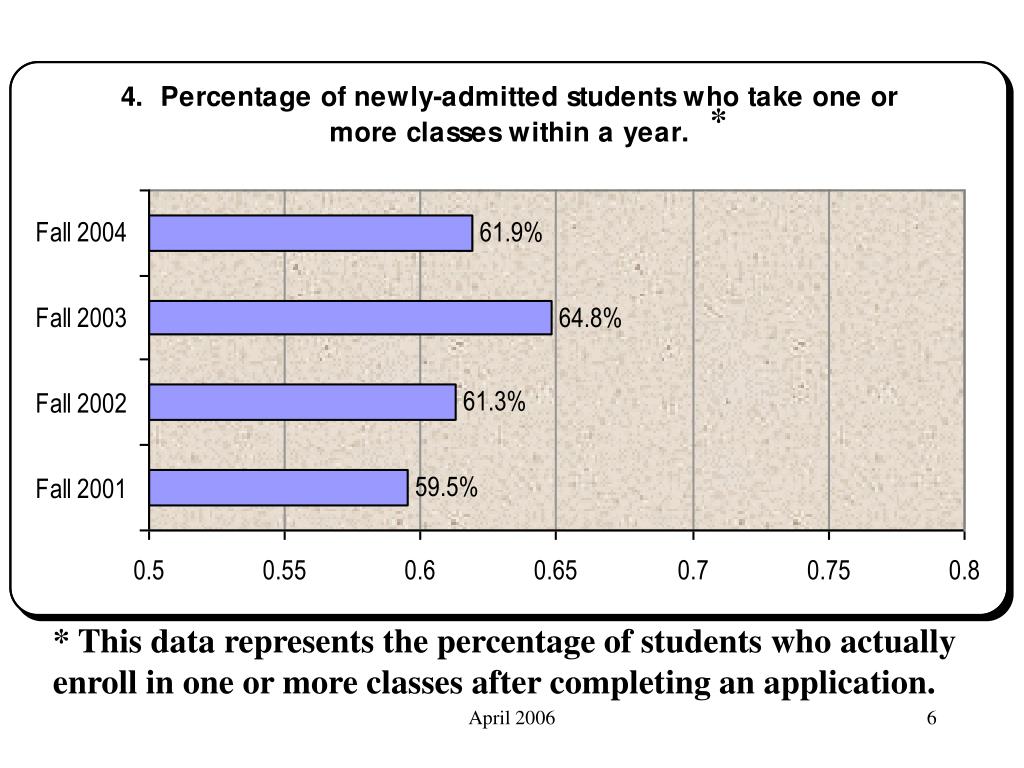 4. Percentage of newly-admitted students who take one or more classes within a year. *

Fall 2004
61.9%
Fall 2003
64.8%
Fall 2002
61.3%
Fall 2001
59.5%

0.5
0.55
0.6
0.65
0.7
0.75
0.8

* This data represents the percentage of students who actually enroll in one or more classes after completing an application.

April 2006

6